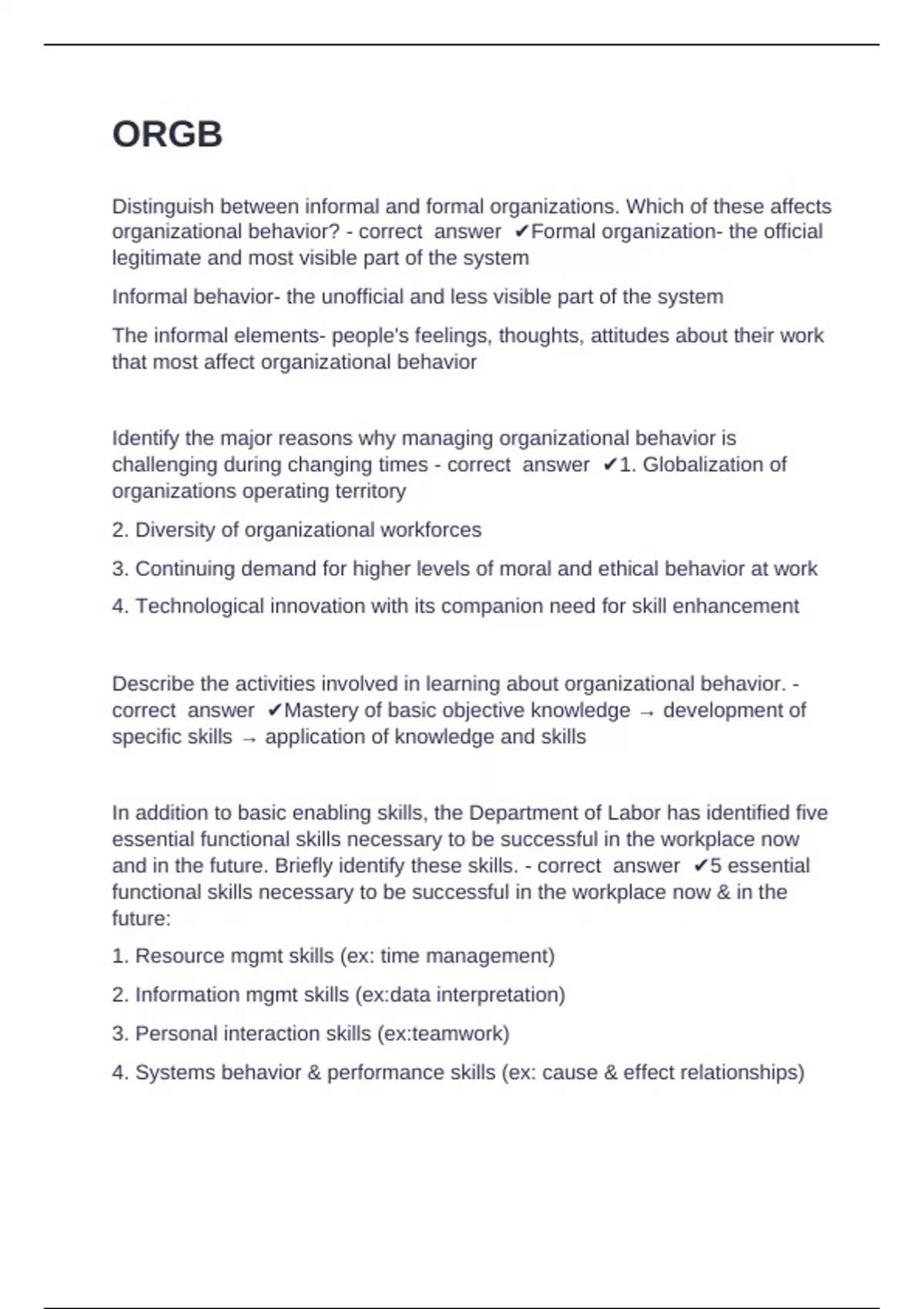 ORGB

Distinguish between informal and formal organizations. Which of these affects organizational behavior? - correct answer ✔Formal organization- the official legitimate and most visible part of the system

Informal behavior- the unofficial and less visible part of the system

The informal elements- people's feelings, thoughts, attitudes about their work that most affect organizational behavior

Identify the major reasons why managing organizational behavior is challenging during changing times - correct answer ✔1. Globalization of organizations operating territory

2. Diversity of organizational workforces

3. Continuing demand for higher levels of moral and ethical behavior at work

4. Technological innovation with its companion need for skill enhancement

Describe the activities involved in learning about organizational behavior. - correct answer ✔Mastery of basic objective knowledge → development of specific skills → application of knowledge and skills

In addition to basic enabling skills, the Department of Labor has identified five essential functional skills necessary to be successful in the workplace now and in the future. Briefly identify these skills. - correct answer ✔5 essential functional skills necessary to be successful in the workplace now & in the future:

1. Resource mgmt skills (ex: time management)

2. Information mgmt skills (ex:data interpretation)

3. Personal interaction skills (ex:teamwork)

4. Systems behavior & performance skills (ex: cause & effect relationships)